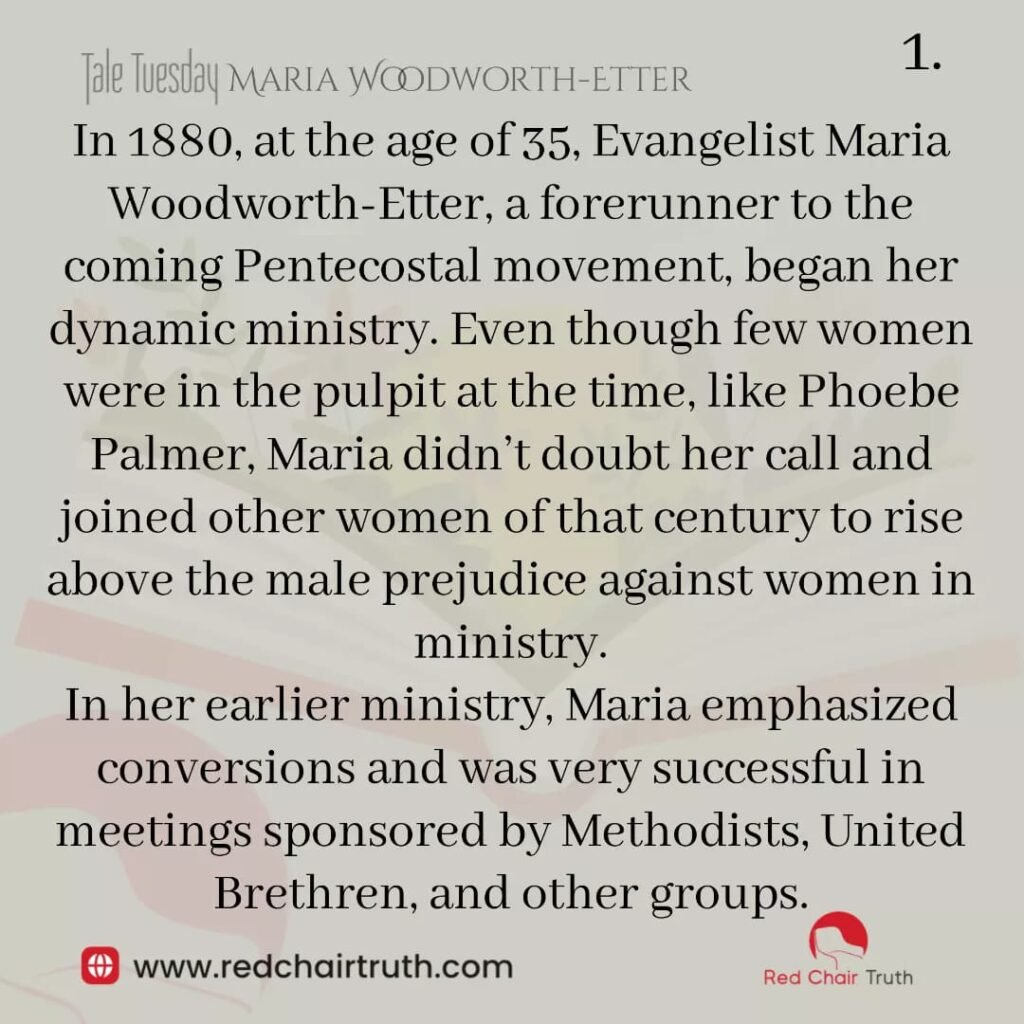 Tale Tuesday MARIA WOODWORTH-ETTER

1.

In 1880, at the age of 35, Evangelist Maria Woodworth-Etter, a forerunner to the coming Pentecostal movement, began her dynamic ministry. Even though few women were in the pulpit at the time, like Phoebe Palmer, Maria didn't doubt her call and joined other women of that century to rise above the male prejudice against women in ministry.

In her earlier ministry, Maria emphasized conversions and was very successful in meetings sponsored by Methodists, United Brethren, and other groups.

www.redchairtruth.com

Red Chair Truth